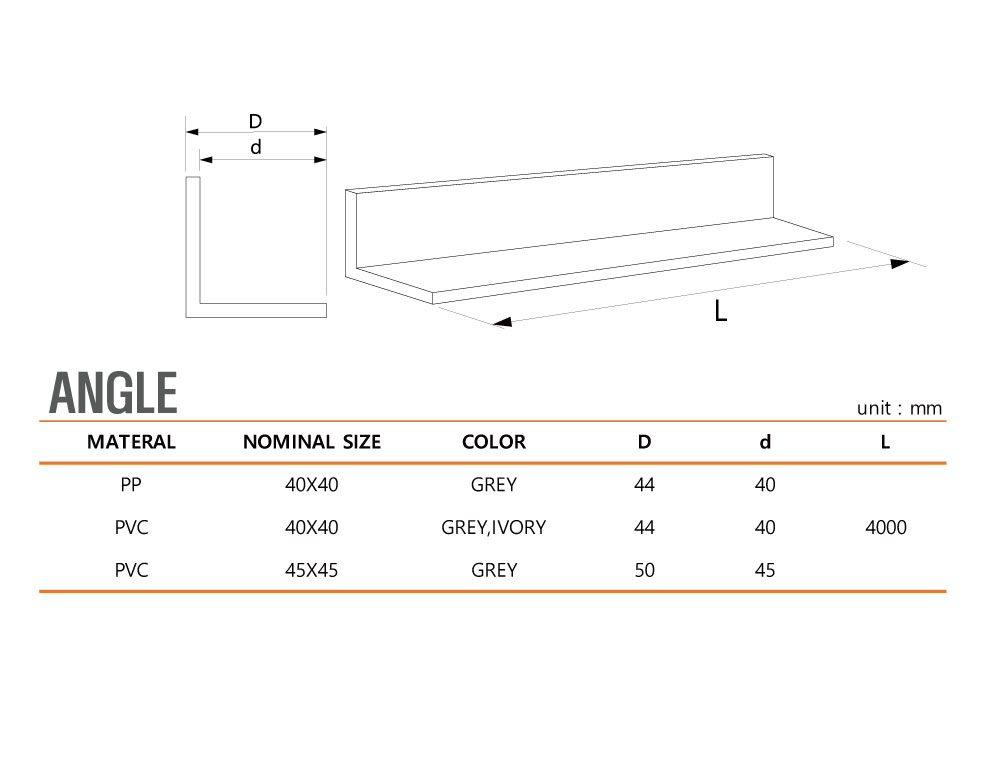 D
d
L

ANGLE

unit : mm

| MATERAL | NOMINAL SIZE | COLOR | D | d | L |
|---|---|---|---|---|---|
| PP | 40X40 | GREY | 44 | 40 | |
| PVC | 40X40 | GREY,IVORY | 44 | 40 | 4000 |
| PVC | 45X45 | GREY | 50 | 45 | |